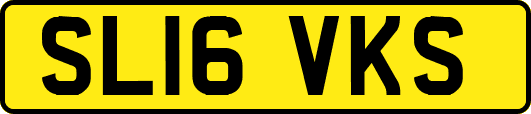 SL16 VKS